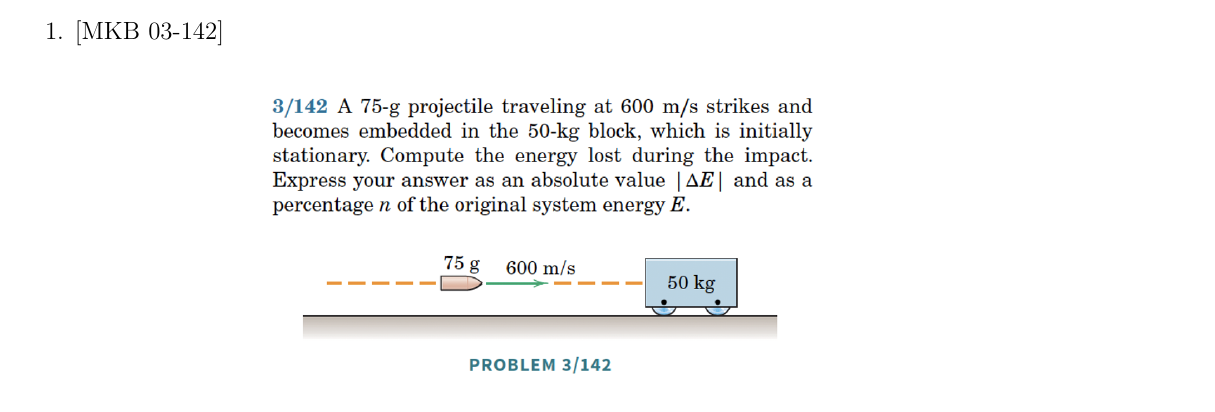 1. [MKB 03-142]

3/142 A 75-g projectile traveling at 600 m/s strikes and becomes embedded in the 50-kg block, which is initially stationary. Compute the energy lost during the impact. Express your answer as an absolute value $|\Delta E|$ and as a percentage $n$ of the original system energy $E$.

75 g
600 m/s
50 kg

PROBLEM 3/142